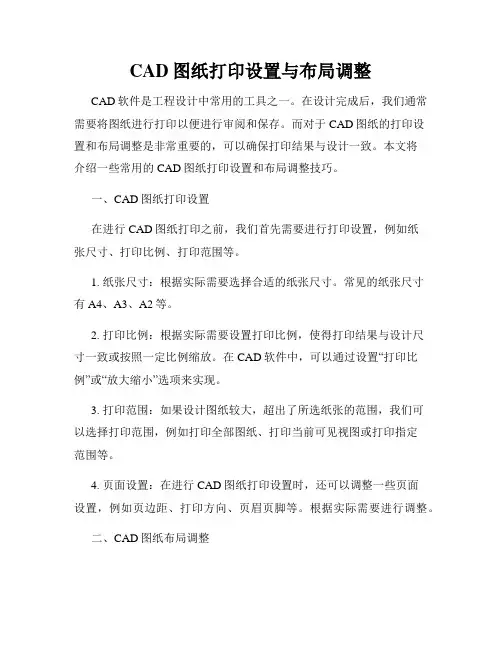 CAD 图纸打印设置与布局调整

CAD 软件是工程设计中常用的工具之一。在设计完成后，我们通常需要将图纸进行打印以便进行审阅和保存。而对于 CAD 图纸的打印设置和布局调整是非常重要的，可以确保打印结果与设计一致。本文将介绍一些常用的 CAD 图纸打印设置和布局调整技巧。

一、CAD 图纸打印设置

在进行 CAD 图纸打印之前，我们首先需要进行打印设置，例如纸张尺寸、打印比例、打印范围等。

1. 纸张尺寸：根据实际需要选择合适的纸张尺寸。常见的纸张尺寸有 A4、A3、A2 等。

2. 打印比例：根据实际需要设置打印比例，使得打印结果与设计尺寸一致或按照一定比例缩放。在 CAD 软件中，可以通过设置“打印比例”或“放大缩小”选项来实现。

3. 打印范围：如果设计图纸较大，超出了所选纸张的范围，我们可以选择打印范围，例如打印全部图纸、打印当前可见视图或打印指定范围等。

4. 页面设置：在进行 CAD 图纸打印设置时，还可以调整一些页面设置，例如页边距、打印方向、页眉页脚等。根据实际需要进行调整。

二、CAD 图纸布局调整